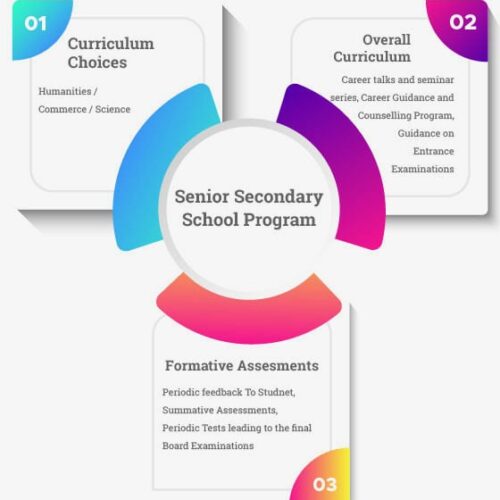 01

Curriculum Choices

Humanities / Commerce / Science

02

Overall Curriculum

Career talks and seminar series, Career Guidance and Counselling Program, Guidance on Entrance Examinations

Senior Secondary School Program

Formative Assesments

Periodic feedback To Studnet, Summative Assessments, Periodic Tests leading to the final Board Examinations

03